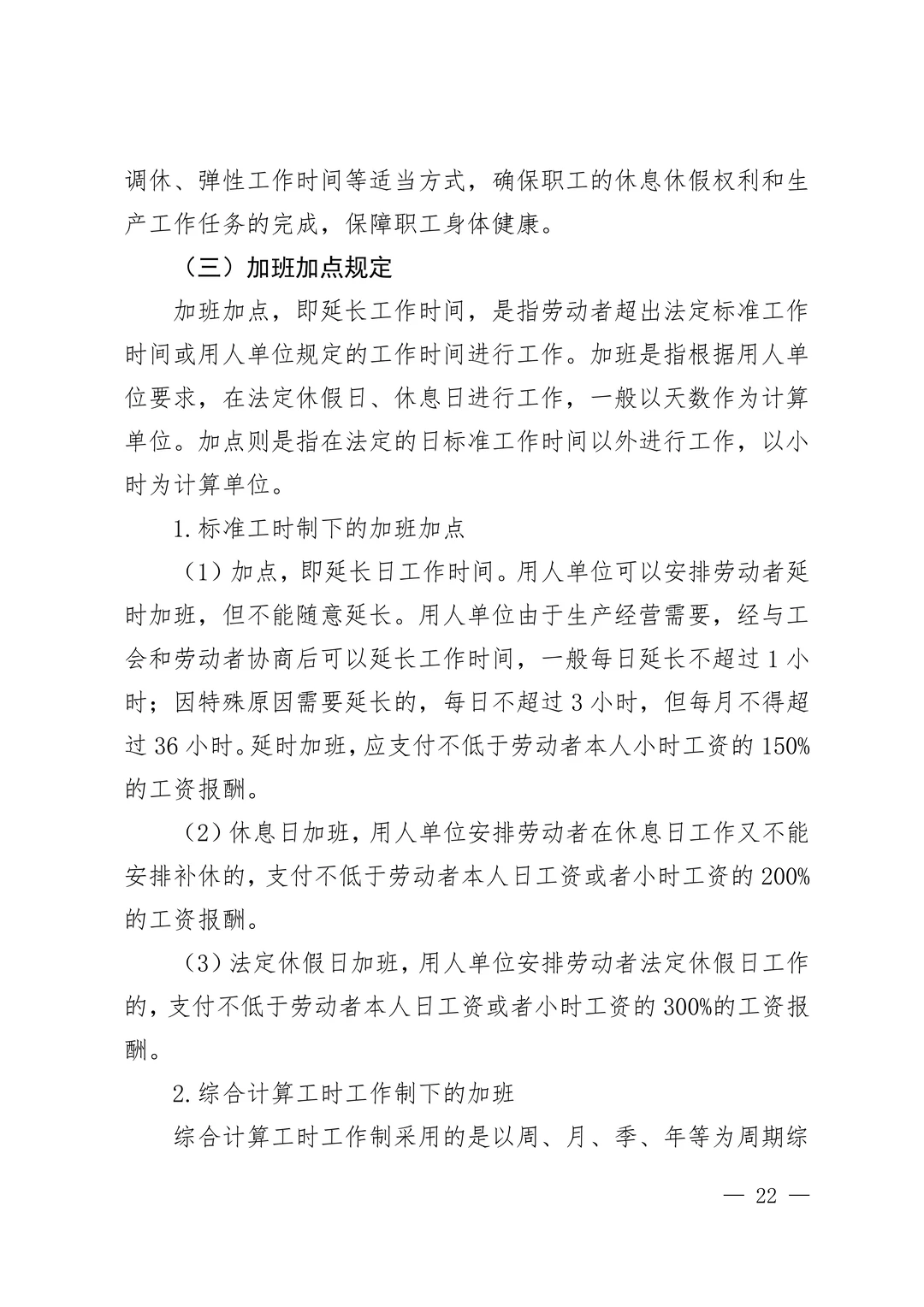 调休、弹性工作时间等适当方式，确保职工的休息休假权利和生产工作任务的完成，保障职工身体健康。

（三）加班加点规定

加班加点，即延长工作时间，是指劳动者超出法定标准工作时间或用人单位规定的工作时间进行工作。加班是指根据用人单位要求，在法定休假日、休息日进行工作，一般以天数作为计算单位。加点则是指在法定的日标准工作时间以外进行工作，以小时为计算单位。

1.标准工时制下的加班加点

（1）加点，即延长日工作时间。用人单位可以安排劳动者延时加班，但不能随意延长。用人单位由于生产经营需要，经与工会和劳动者协商后可以延长工作时间，一般每日延长不超过 1 小时；因特殊原因需要延长的，每日不超过 3 小时，但每月不得超过 36 小时。延时加班，应支付不低于劳动者本人小时工资的 150%的工资报酬。

（2）休息日加班，用人单位安排劳动者在休息日工作又不能安排补休的，支付不低于劳动者本人日工资或者小时工资的 200%的工资报酬。

（3）法定休假日加班，用人单位安排劳动者法定休假日工作的，支付不低于劳动者本人日工资或者小时工资的 300%的工资报酬。

2.综合计算工时工作制下的加班

综合计算工时工作制采用的是以周、月、季、年等为周期综

— 22 —